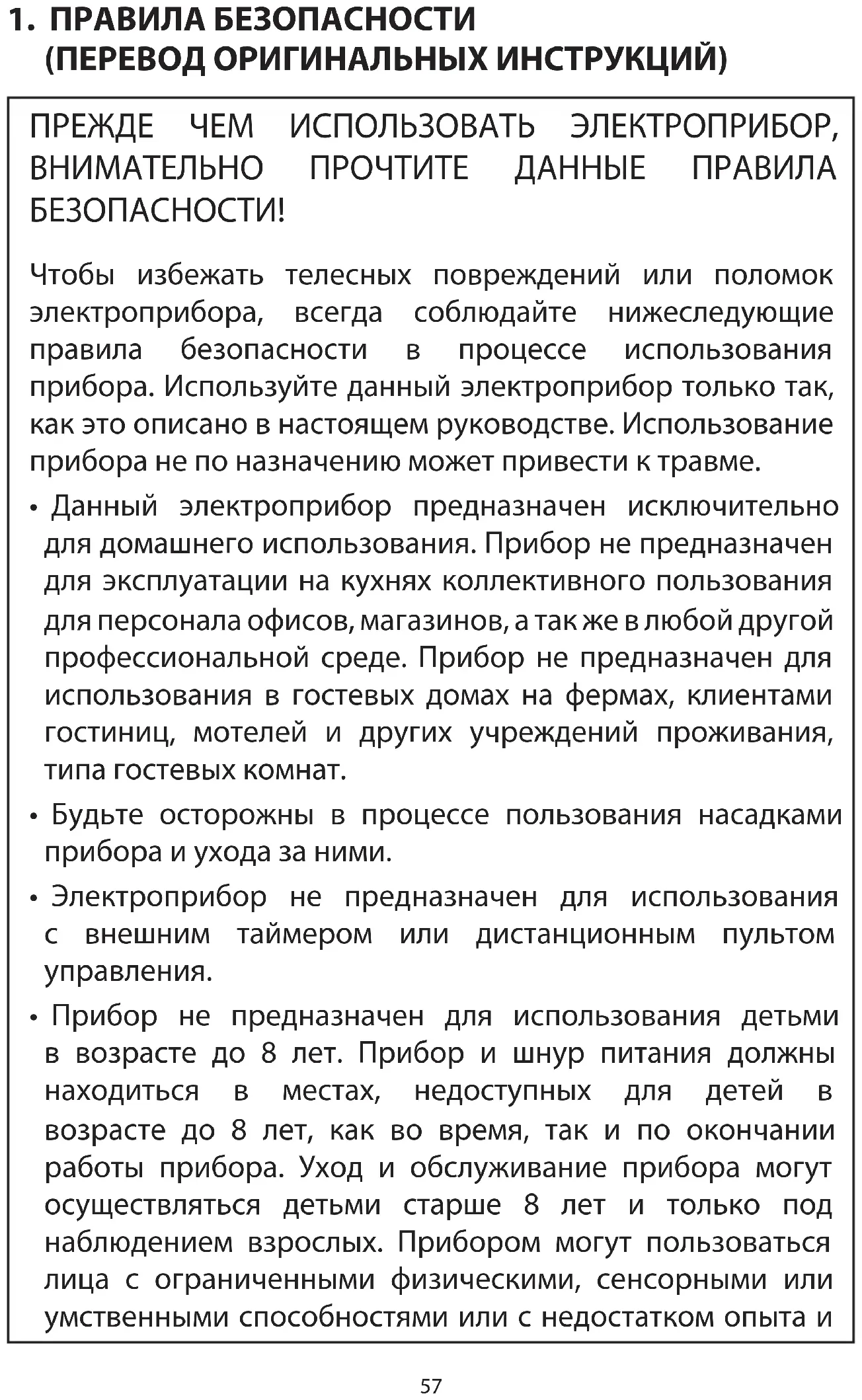 1. ПРАВИЛА БЕЗОПАСНОСТИ (ПЕРЕВОД ОРИГИНАЛЬНЫХ ИНСТРУКЦИЙ)

ПРЕЖДЕ ЧЕМ ИСПОЛЬЗОВАТЬ ЭЛЕКТРОПРИБОР, ВНИМАТЕЛЬНО ПРОЧТИТЕ ДАННЫЕ ПРАВИЛА БЕЗОПАСНОСТИ!

Чтобы избежать телесных повреждений или поломок электроприбора, всегда соблюдайте нижеследующие правила безопасности в процессе использования прибора. Используйте данный электроприбор только так, как это описано в настоящем руководстве. Использование прибора не по назначению может привести к травме.

• Данный электроприбор предназначен исключительно для домашнего использования. Прибор не предназначен для эксплуатации на кухнях коллективного пользования для персонала офисов, магазинов, а так же в любой другой профессиональной среде. Прибор не предназначен для использования в гостевых домах на фермах, клиентами гостиниц, мотелей и других учреждений проживания, типа гостевых комнат.

• Будьте осторожны в процессе пользования насадками прибора и ухода за ними.

• Электроприбор не предназначен для использования с внешним таймером или дистанционным пультом управления.

• Прибор не предназначен для использования детьми в возрасте до 8 лет. Прибор и шнур питания должны находиться в местах, недоступных для детей в возрасте до 8 лет, как во время, так и по окончании работы прибора. Уход и обслуживание прибора могут осуществляться детьми старше 8 лет и только под наблюдением взрослых. Прибором могут пользоваться лица с ограниченными физическими, сенсорными или умственными способностями или с недостатком опыта и

57